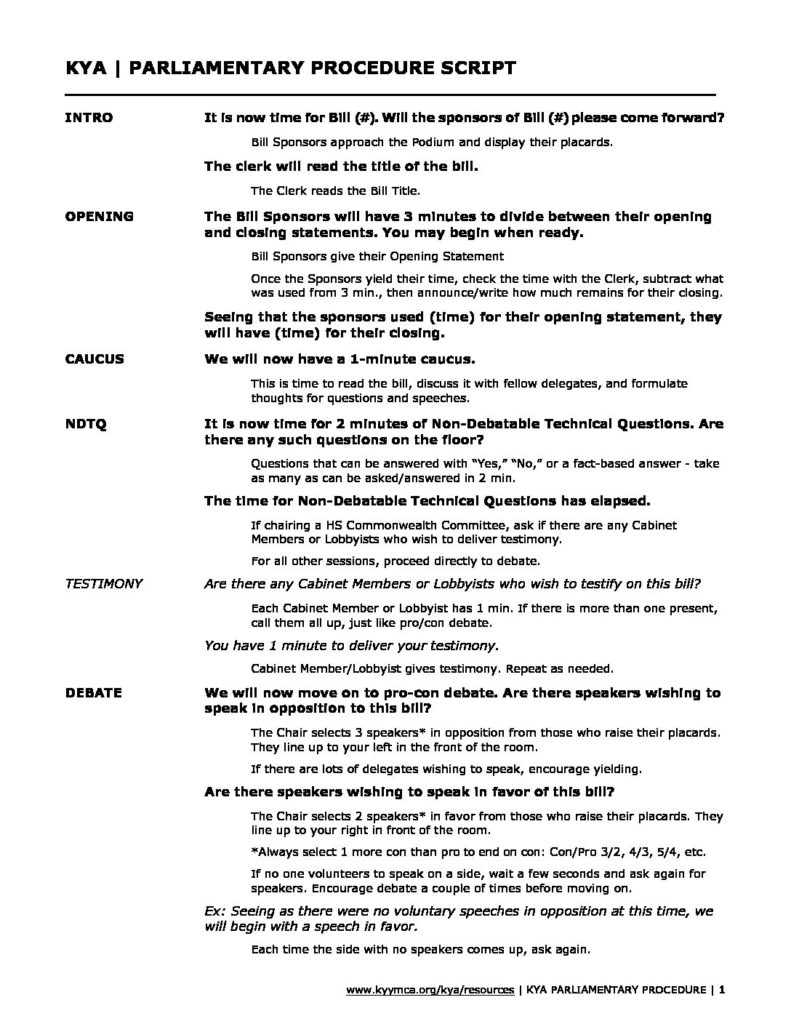 KYA | PARLIAMENTARY PROCEDURE SCRIPT

INTRO

It is now time for Bill (#). Will the sponsors of Bill (#) please come forward?

Bill Sponsors approach the Podium and display their placards.

The clerk will read the title of the bill.

The Clerk reads the Bill Title.

OPENING

The Bill Sponsors will have 3 minutes to divide between their opening and closing statements. You may begin when ready.

Bill Sponsors give their Opening Statement

Once the Sponsors yield their time, check the time with the Clerk, subtract what was used from 3 min., then announce/write how much remains for their closing.

Seeing that the sponsors used (time) for their opening statement, they will have (time) for their closing.

CAUCUS

We will now have a 1-minute caucus.

This is time to read the bill, discuss it with fellow delegates, and formulate thoughts for questions and speeches.

NDTQ

It is now time for 2 minutes of Non-Debatable Technical Questions. Are there any such questions on the floor?

Questions that can be answered with "Yes," "No," or a fact-based answer - take as many as can be asked/answered in 2 min.

The time for Non-Debatable Technical Questions has elapsed.

If chairing a HS Commonwealth Committee, ask if there are any Cabinet Members or Lobbyists who wish to deliver testimony.

For all other sessions, proceed directly to debate.

TESTIMONY

Are there any Cabinet Members or Lobbyists who wish to testify on this bill?

Each Cabinet Member or Lobbyist has 1 min. If there is more than one present, call them all up, just like pro/con debate.

You have 1 minute to deliver your testimony.

Cabinet Member/Lobbyist gives testimony. Repeat as needed.

DEBATE

We will now move on to pro-con debate. Are there speakers wishing to speak in opposition to this bill?

The Chair selects 3 speakers* in opposition from those who raise their placards. They line up to your left in the front of the room.

If there are lots of delegates wishing to speak, encourage yielding.

Are there speakers wishing to speak in favor of this bill?

The Chair selects 2 speakers* in favor from those who raise their placards. They line up to your right in front of the room.

*Always select 1 more con than pro to end on con: Con/Pro 3/2, 4/3, 5/4, etc.

If no one volunteers to speak on a side, wait a few seconds and ask again for speakers. Encourage debate a couple of times before moving on.

Ex: Seeing as there were no voluntary speeches in opposition at this time, we will begin with a speech in favor.

Each time the side with no speakers comes up, ask again.

www.kyymca.org/kya/resources | KYA PARLIAMENTARY PROCEDURE | 1